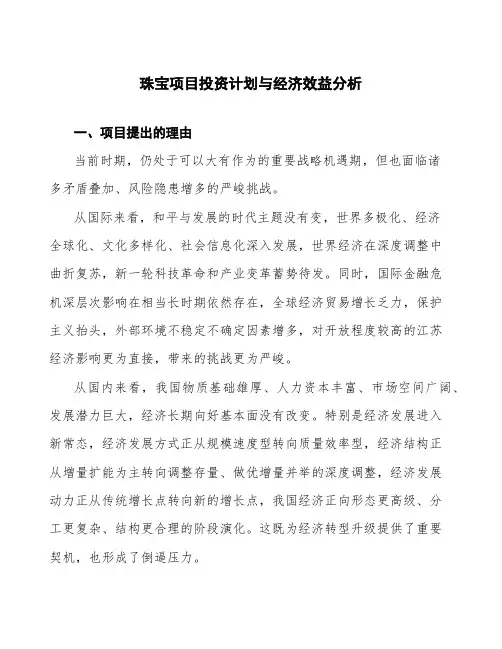 珠宝项目投资计划与经济效益分析

一、项目提出的理由

当前时期，仍处于可以大有作为的重要战略机遇期，但也面临诸多矛盾叠加、风险隐患增多的严峻挑战。

从国际来看，和平与发展的时代主题没有变，世界多极化、经济全球化、文化多样化、社会信息化深入发展，世界经济在深度调整中曲折复苏，新一轮科技革命和产业变革蓄势待发。同时，国际金融危机深层次影响在相当长时期依然存在，全球经济贸易增长乏力，保护主义抬头，外部环境不稳定不确定因素增多，对开放程度较高的江苏经济影响更为直接，带来的挑战更为严峻。

从国内来看，我国物质基础雄厚、人力资本丰富、市场空间广阔、发展潜力巨大，经济长期向好基本面没有改变。特别是经济发展进入新常态，经济发展方式正从规模速度型转向质量效率型，经济结构正从增量扩能为主转向调整存量、做优增量并举的深度调整，经济发展动力正从传统增长点转向新的增长点，我国经济正向形态更高级、分工更复杂、结构更合理的阶段演化。这既为经济转型升级提供了重要契机，也形成了倒逼压力。